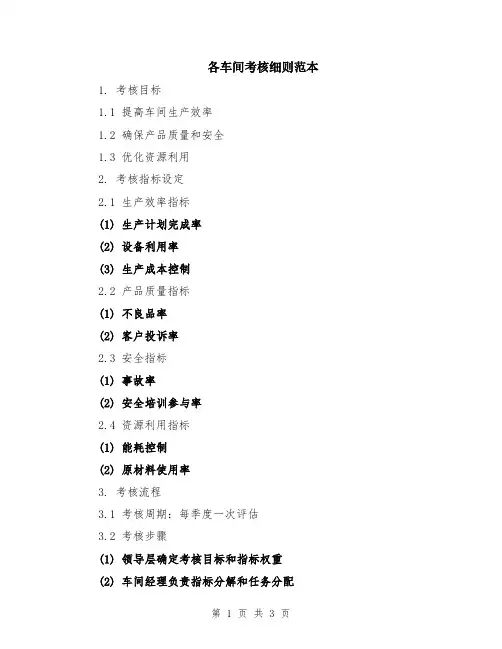 各车间考核细则范本

1. 考核目标

1.1 提高车间生产效率

1.2 确保产品质量和安全

1.3 优化资源利用

2. 考核指标设定

2.1 生产效率指标

(1) 生产计划完成率

(2) 设备利用率

(3) 生产成本控制

2.2 产品质量指标

(1) 不良品率

(2) 客户投诉率

2.3 安全指标

(1) 事故率

(2) 安全培训参与率

2.4 资源利用指标

(1) 能耗控制

(2) 原材料使用率

3. 考核流程

3.1 考核周期：每季度一次评估

3.2 考核步骤

(1) 领导层确定考核目标和指标权重

(2) 车间经理负责指标分解和任务分配

第 1 页 共 3 页